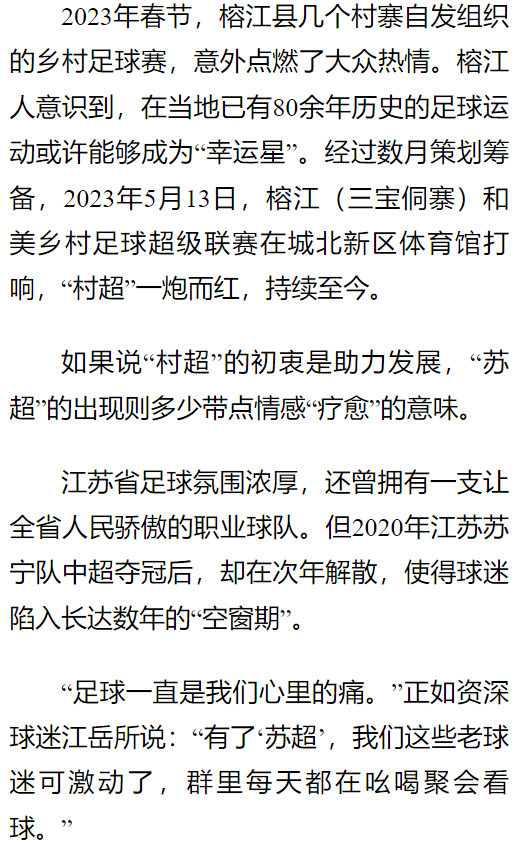 2023年春节，榕江县几个村寨自发组织的乡村足球赛，意外点燃了大众热情。榕江人意识到，在当地已有80余年历史的足球运动或许能够成为“幸运星”。经过数月策划筹备，2023年5月13日，榕江（三宝侗寨）和美乡村足球超级联赛在城北新区体育馆打响，“村超”一炮而红，持续至今。

如果说“村超”的初衷是助力发展，“苏超”的出现则多少带点情感“疗愈”的意味。

江苏省足球氛围浓厚，还曾拥有一支让全省人民骄傲的职业球队。但2020年江苏苏宁队中超夺冠后，却在次年解散，使得球迷陷入长达数年的“空窗期”。

“足球一直是我们心里的痛。”正如资深球迷江岳所说：“有了‘苏超’，我们这些老球迷可激动了，群里每天都在吆喝聚会看球。”